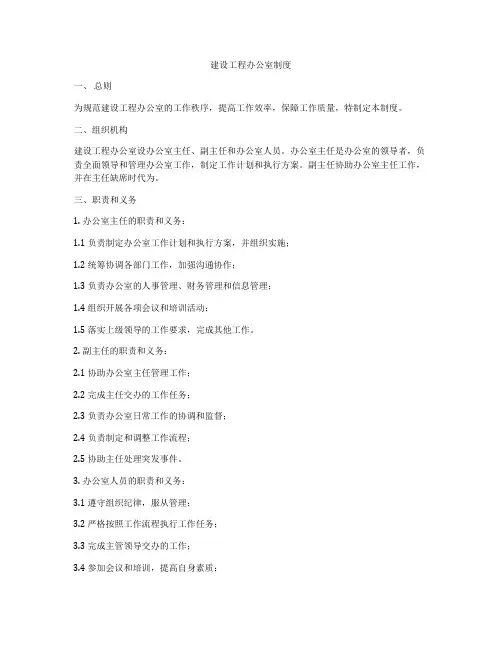 建设工程办公室制度

一、总则

为规范建设工程办公室的工作秩序，提高工作效率，保障工作质量，特制定本制度。

二、组织机构

建设工程办公室设办公室主任、副主任和办公室人员。办公室主任是办公室的领导者，负责全面领导和管理办公室工作，制定工作计划和执行方案。副主任协助办公室主任工作，并在主任缺席时代为。

三、职责和义务

1. 办公室主任的职责和义务：

1.1 负责制定办公室工作计划和执行方案，并组织实施；

1.2 统筹协调各部门工作，加强沟通协作；

1.3 负责办公室的人事管理、财务管理和信息管理；

1.4 组织开展各项会议和培训活动；

1.5 落实上级领导的工作要求，完成其他工作。

2. 副主任的职责和义务：

2.1 协助办公室主任管理工作；

2.2 完成主任交办的工作任务；

2.3 负责办公室日常工作的协调和监督；

2.4 负责制定和调整工作流程；

2.5 协助主任处理突发事件。

3. 办公室人员的职责和义务：

3.1 遵守组织纪律，服从管理；

3.2 严格按照工作流程执行工作任务；

3.3 完成主管领导交办的工作；

3.4 参加会议和培训，提高自身素质；